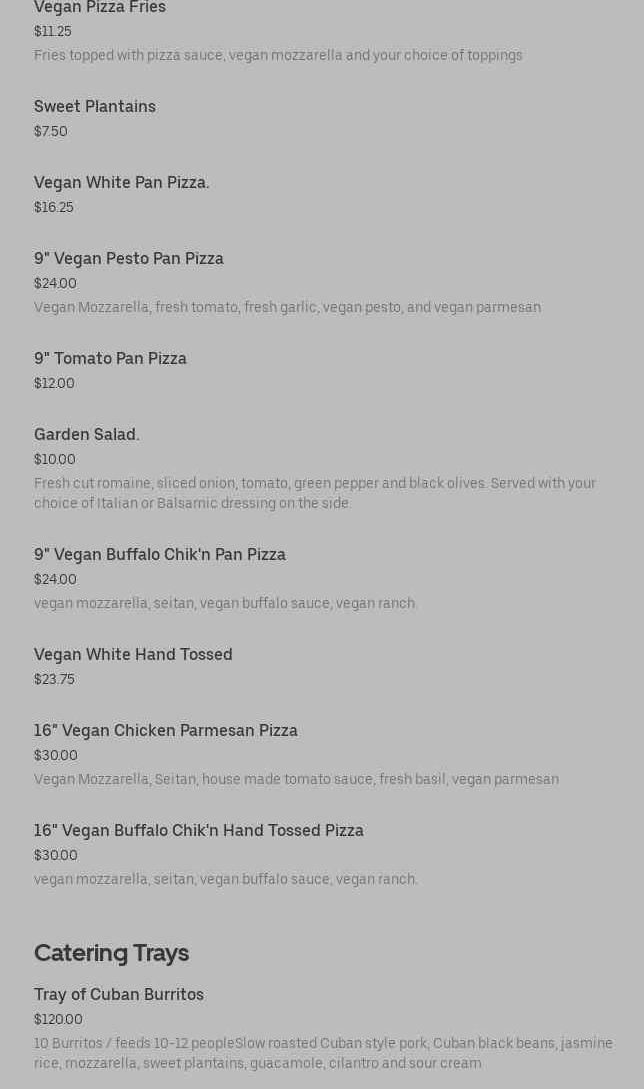 Vegan Pizza Fries
$11.25
Fries topped with pizza sauce, vegan mozzarella and your choice of toppings

Sweet Plantains
$7.50

Vegan White Pan Pizza.
$16.25

9" Vegan Pesto Pan Pizza
$24.00
Vegan Mozzarella, fresh tomato, fresh garlic, vegan pesto, and vegan parmesan

9" Tomato Pan Pizza
$12.00

Garden Salad.
$10.00
Fresh cut romaine, sliced onion, tomato, green pepper and black olives. Served with your choice of Italian or Balsamic dressing on the side.

9" Vegan Buffalo Chik'n Pan Pizza
$24.00
vegan mozzarella, seitan, vegan buffalo sauce, vegan ranch.

Vegan White Hand Tossed
$23.75

16" Vegan Chicken Parmesan Pizza
$30.00
Vegan Mozzarella, Seitan, house made tomato sauce, fresh basil, vegan parmesan

16" Vegan Buffalo Chik'n Hand Tossed Pizza
$30.00
vegan mozzarella, seitan, vegan buffalo sauce, vegan ranch.

Catering Trays

Tray of Cuban Burritos
$120.00
10 Burritos / feeds 10-12 peopleSlow roasted Cuban style pork, Cuban black beans, jasmine rice, mozzarella, sweet plantains, guacamole, cilantro and sour cream